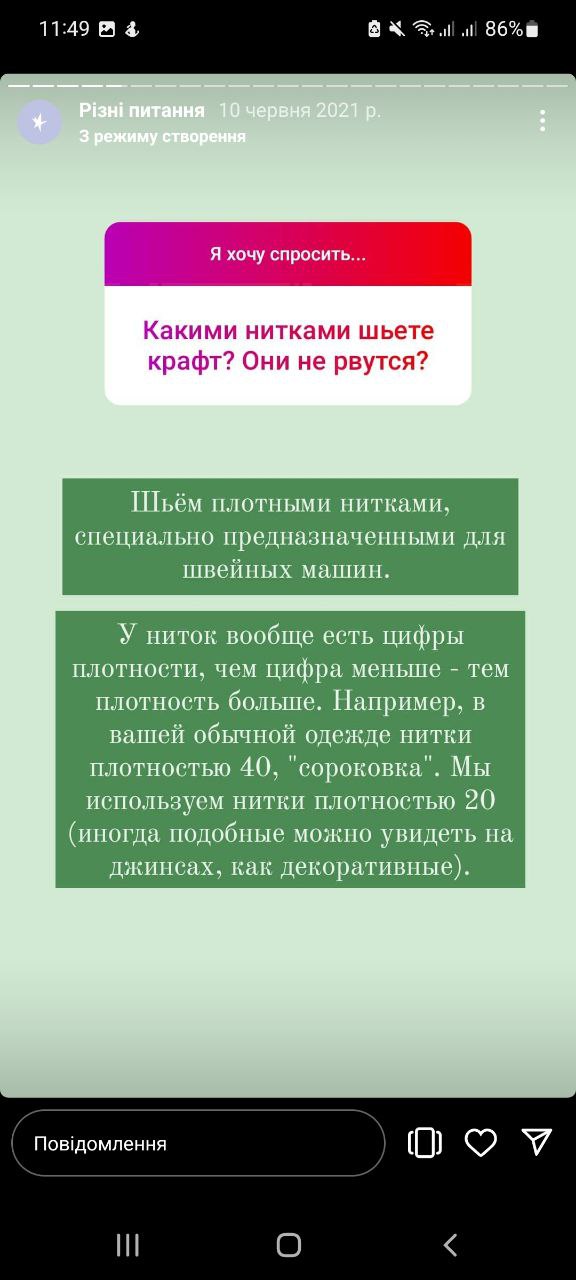 11:49

86%

Різні питання 10 червня 2021 р.
З режиму створення

Я хочу спросить...

Какими нитками шьете крафт? Они не рвутся?

Шьём плотными нитками, специально предназначенными для швейных машин.

У ниток вообще есть цифры плотности, чем цифра меньше - тем плотность больше. Например, в вашей обычной одежде нитки плотностью 40, "сороковка". Мы используем нитки плотностью 20 (иногда подобные можно увидеть на джинсах, как декоративные).

Повідомлення